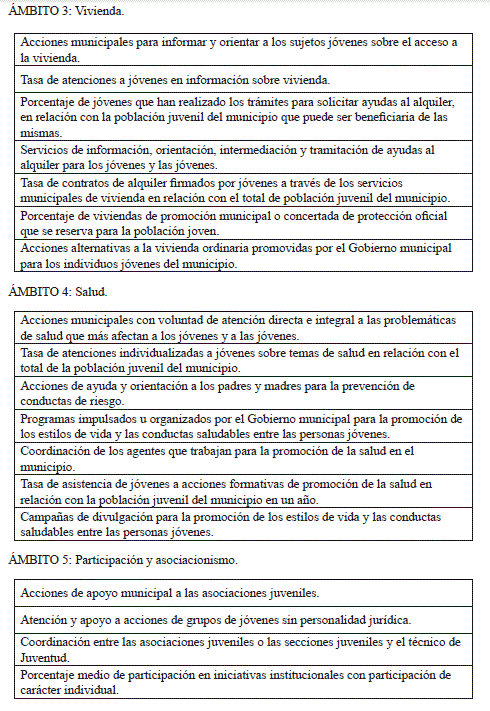 ÁMBITO 3: Vivienda.

| Acciones municipales para informar y orientar a los sujetos jóvenes sobre el acceso a la vivienda. |
|---|
| Tasa de atenciones a jóvenes en información sobre vivienda. |
| Porcentaje de jóvenes que han realizado los trámites para solicitar ayudas al alquiler, en relación con la población juvenil del municipio que puede ser beneficiaria de las mismas. |
| Servicios de información, orientación, intermediación y tramitación de ayudas al alquiler para los jóvenes y las jóvenes. |
| Tasa de contratos de alquiler firmados por jóvenes a través de los servicios municipales de vivienda en relación con el total de población juvenil del municipio. |
| Porcentaje de viviendas de promoción municipal o concertada de protección oficial que se reserva para la población joven. |
| Acciones alternativas a la vivienda ordinaria promovidas por el Gobierno municipal para los individuos jóvenes del municipio. |

ÁMBITO 4: Salud.

| Acciones municipales con voluntad de atención directa e integral a las problemáticas de salud que más afectan a los jóvenes y a las jóvenes. |
|---|
| Tasa de atenciones individualizadas a jóvenes sobre temas de salud en relación con el total de la población juvenil del municipio. |
| Acciones de ayuda y orientación a los padres y madres para la prevención de conductas de riesgo. |
| Programas impulsados u organizados por el Gobierno municipal para la promoción de los estilos de vida y las conductas saludables entre las personas jóvenes. |
| Coordinación de los agentes que trabajan para la promoción de la salud en el municipio. |
| Tasa de asistencia de jóvenes a acciones formativas de promoción de la salud en relación con la población juvenil del municipio en un año. |
| Campañas de divulgación para la promoción de los estilos de vida y las conductas saludables entre las personas jóvenes. |

ÁMBITO 5: Participación y asociacionismo.

| Acciones de apoyo municipal a las asociaciones juveniles. |
|---|
| Atención y apoyo a acciones de grupos de jóvenes sin personalidad jurídica. |
| Coordinación entre las asociaciones juveniles o las secciones juveniles y el técnico de Juventud. |
| Porcentaje medio de participación en iniciativas institucionales con participación de carácter individual. |